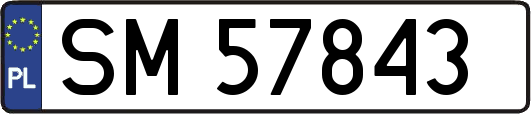 PL
SM 57843